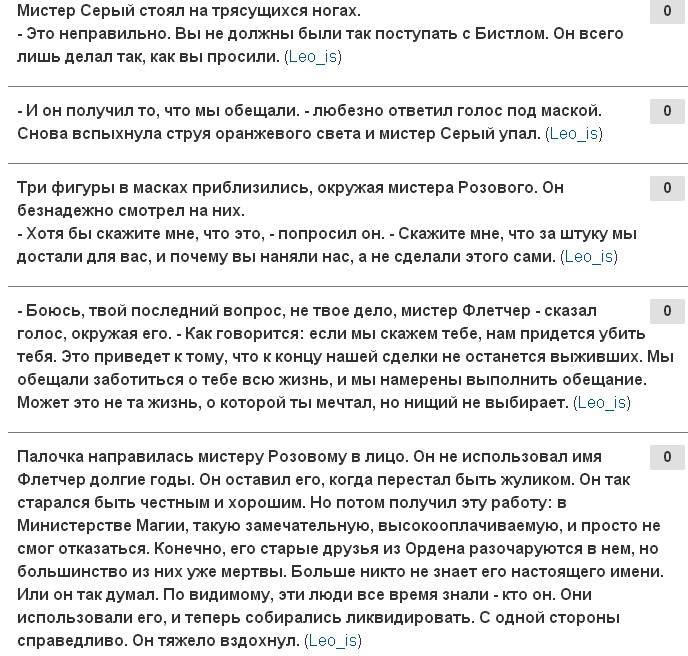 Мистер Серый стоял на трясущихся ногах.
- Это неправильно. Вы не должны были так поступать с Бистлом. Он всего лишь делал так, как вы просили. (Leo_is)

0

- И он получил то, что мы обещали. - любезно ответил голос под маской. Снова вспыхнула струя оранжевого света и мистер Серый упал. (Leo_is)

0

Три фигуры в масках приблизились, окружая мистера Розового. Он безнадежно смотрел на них.
- Хотя бы скажите мне, что это, - попросил он. - Скажите мне, что за штуку мы достали для вас, и почему вы наняли нас, а не сделали этого сами. (Leo_is)

0

- Боюсь, твой последний вопрос, не твое дело, мистер Флетчер - сказал голос, окружая его. - Как говорится: если мы скажем тебе, нам придется убить тебя. Это приведет к тому, что к концу нашей сделки не останется выживших. Мы обещали заботиться о тебе всю жизнь, и мы намерены выполнить обещание. Может это не та жизнь, о которой ты мечтал, но нищий не выбирает. (Leo_is)

0

Палочка направилась мистеру Розовому в лицо. Он не использовал имя Флетчер долгие годы. Он оставил его, когда перестал быть жуликом. Он так старался быть честным и хорошим. Но потом получил эту работу: в Министерстве Магии, такую замечательную, высокооплачиваемую, и просто не смог отказаться. Конечно, его старые друзья из Ордена разочаруются в нем, но большинство из них уже мертвы. Больше никто не знает его настоящего имени. Или он так думал. По видимому, эти люди все время знали - кто он. Они использовали его, и теперь собирались ликвидировать. С одной стороны справедливо. Он тяжело вздохнул. (Leo_is)

0